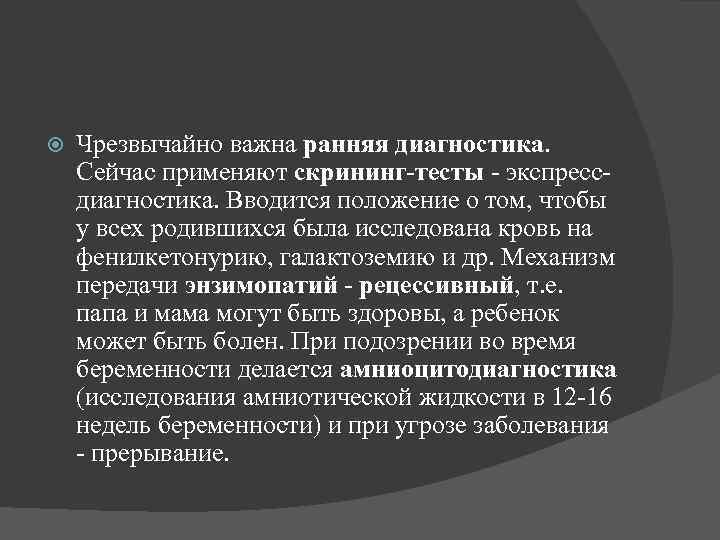 Чрезвычайно важна ранняя диагностика. Сейчас применяют скрининг-тесты - экспресс-диагностика. Вводится положение о том, чтобы у всех родившихся была исследована кровь на фенилкетонурию, галактоземию и др. Механизм передачи энзимопатий - рецессивный, т.е. папа и мама могут быть здоровы, а ребенок может быть болен. При подозрении во время беременности делается амниоцитодиагностика (исследования амниотической жидкости в 12-16 недель беременности) и при угрозе заболевания - прерывание.